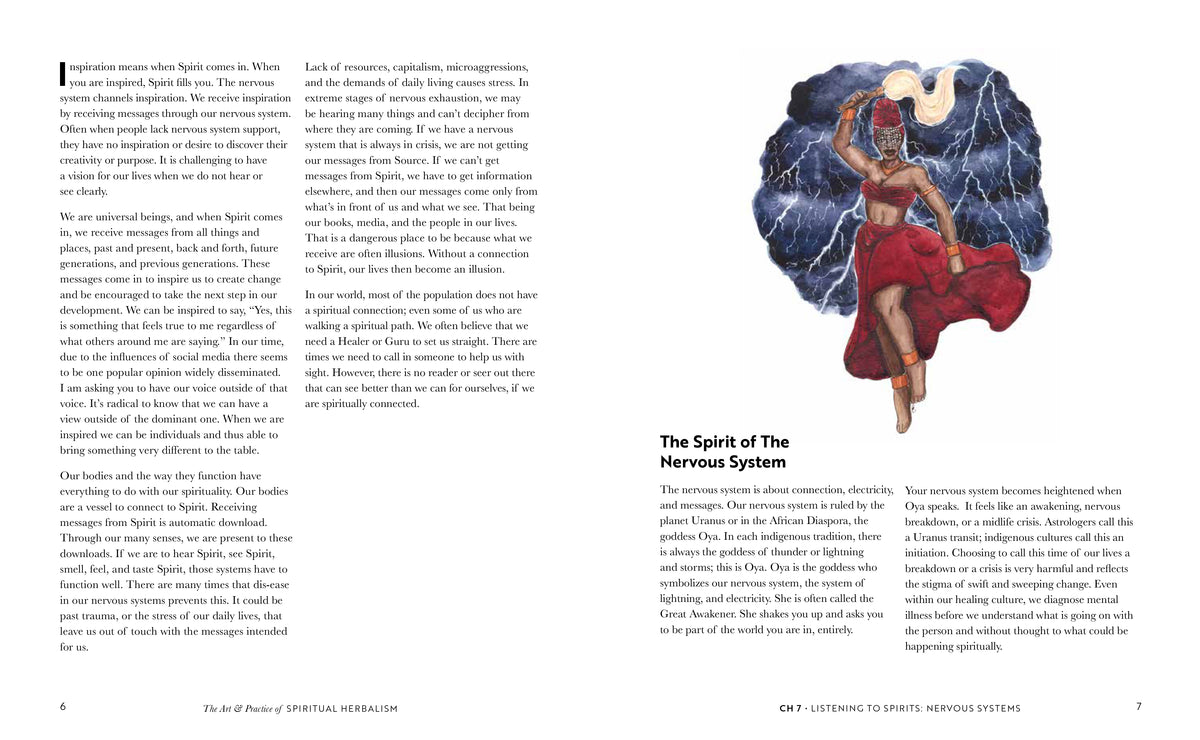 Inspiration means when Spirit comes in. When you are inspired, Spirit fills you. The nervous system channels inspiration. We receive inspiration by receiving messages through our nervous system. Often when people lack nervous system support, they have no inspiration or desire to discover their creativity or purpose. It is challenging to have a vision for our lives when we do not hear or see clearly.

We are universal beings, and when Spirit comes in, we receive messages from all things and places, past and present, back and forth, future generations, and previous generations. These messages come in to inspire us to create change and be encouraged to take the next step in our development. We can be inspired to say, "Yes, this is something that feels true to me regardless of what others around me are saying." In our time, due to the influences of social media there seems to be one popular opinion widely disseminated. I am asking you to have our voice outside of that voice. It's radical to know that we can have a view outside of the dominant one. When we are inspired we can be individuals and thus able to bring something very different to the table.

Our bodies and the way they function have everything to do with our spirituality. Our bodies are a vessel to connect to Spirit. Receiving messages from Spirit is automatic download. Through our many senses, we are present to these downloads. If we are to hear Spirit, see Spirit, smell, feel, and taste Spirit, those systems have to function well. There are many times that dis-ease in our nervous systems prevents this. It could be past trauma, or the stress of our daily lives, that leave us out of touch with the messages intended for us.

Lack of resources, capitalism, microaggressions, and the demands of daily living causes stress. In extreme stages of nervous exhaustion, we may be hearing many things and can't decipher from where they are coming. If we have a nervous system that is always in crisis, we are not getting our messages from Source. If we can't get messages from Spirit, we have to get information elsewhere, and then our messages come only from what's in front of us and what we see. That being our books, media, and the people in our lives. That is a dangerous place to be because what we receive are often illusions. Without a connection to Spirit, our lives then become an illusion.

In our world, most of the population does not have a spiritual connection; even some of us who are walking a spiritual path. We often believe that we need a Healer or Guru to set us straight. There are times we need to call in someone to help us with sight. However, there is no reader or seer out there that can see better than we can for ourselves, if we are spiritually connected.

The Spirit of The Nervous System

The nervous system is about connection, electricity, and messages. Our nervous system is ruled by the planet Uranus or in the African Diaspora, the goddess Oya. In each indigenous tradition, there is always the goddess of thunder or lightning and storms; this is Oya. Oya is the goddess who symbolizes our nervous system, the system of lightning, and electricity. She is often called the Great Awakener. She shakes you up and asks you to be part of the world you are in, entirely.

Your nervous system becomes heightened when Oya speaks. It feels like an awakening, nervous breakdown, or a midlife crisis. Astrologers call this a Uranus transit; indigenous cultures call this an initiation. Choosing to call this time of our lives a breakdown or a crisis is very harmful and reflects the stigma of swift and sweeping change. Even within our healing culture, we diagnose mental illness before we understand what is going on with the person and without thought to what could be happening spiritually.

6 The Art & Practice of SPIRITUAL HERBALISM

CH 7 · LISTENING TO SPIRITS: NERVOUS SYSTEMS 7